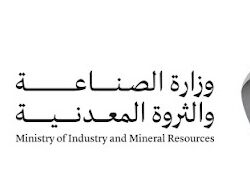 وزارة الصناعة
والثروة المعدنية
Ministry of Industry and Mineral Resources